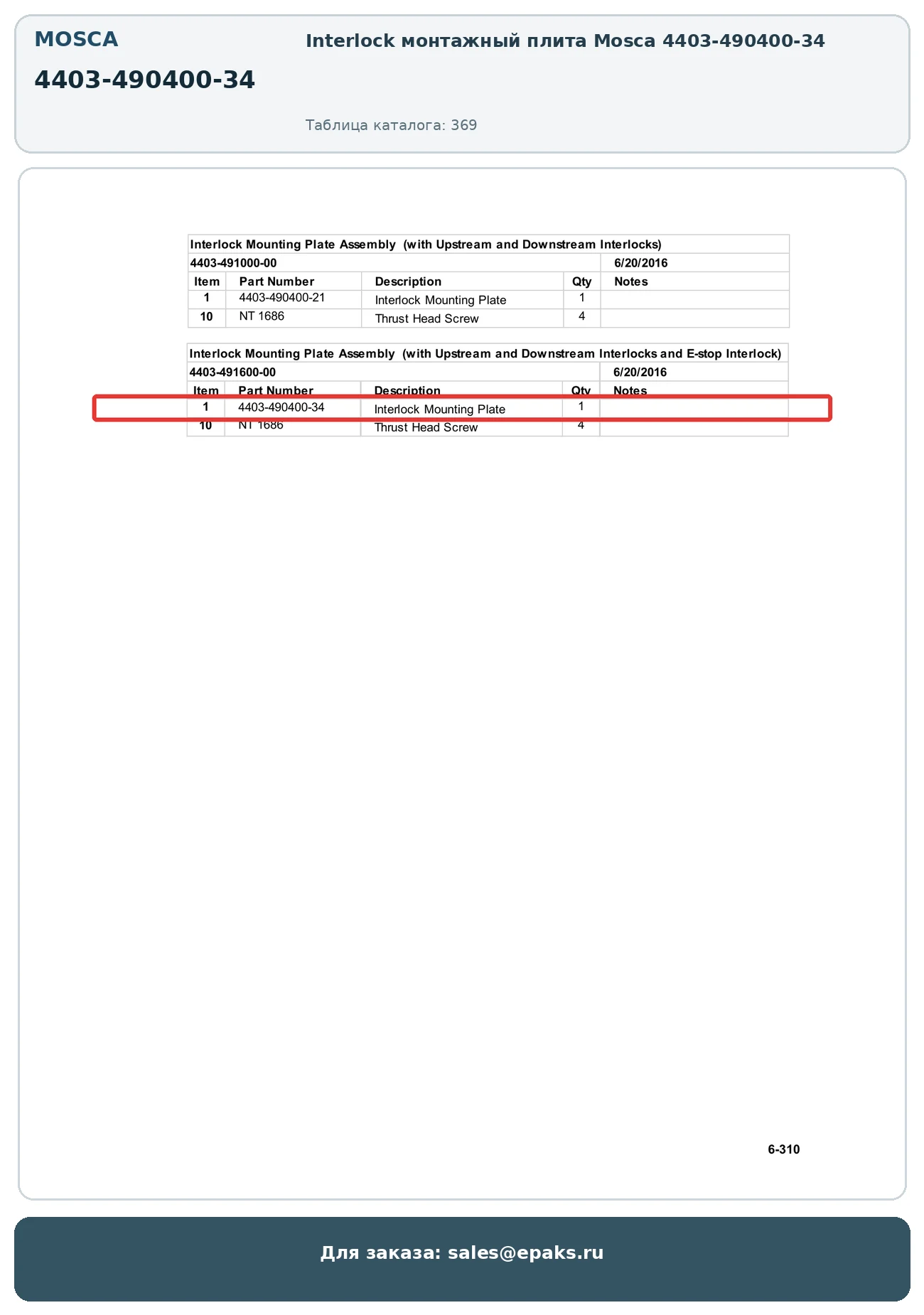 MOSCA

4403-490400-34

Interlock монтажный плита Mosca 4403-490400-34

Таблица каталога: 369

Interlock Mounting Plate Assembly (with Upstream and Downstream Interlocks)

4403-491000-00 6/20/2016

| Item | Part Number | Description | Qty | Notes |
|---|---|---|---|---|
| 1 | 4403-490400-21 | Interlock Mounting Plate | 1 | |
| 10 | NT 1686 | Thrust Head Screw | 4 | |

Interlock Mounting Plate Assembly (with Upstream and Downstream Interlocks and E-stop Interlock)

4403-491600-00 6/20/2016

| Item | Part Number | Description | Qty | Notes |
|---|---|---|---|---|
| 1 | 4403-490400-34 | Interlock Mounting Plate | 1 | |
| 10 | NT 1686 | Thrust Head Screw | 4 | |

6-310

Для заказа: sales@epaks.ru